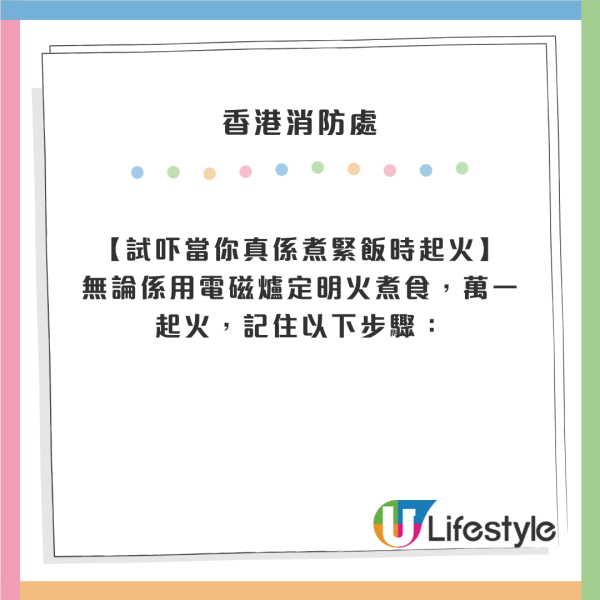 香港消防處

【試吓當你真係煮緊飯時起火】
無論係用電磁爐定明火煮食，萬一起火，記住以下步驟：

U Lifestyle